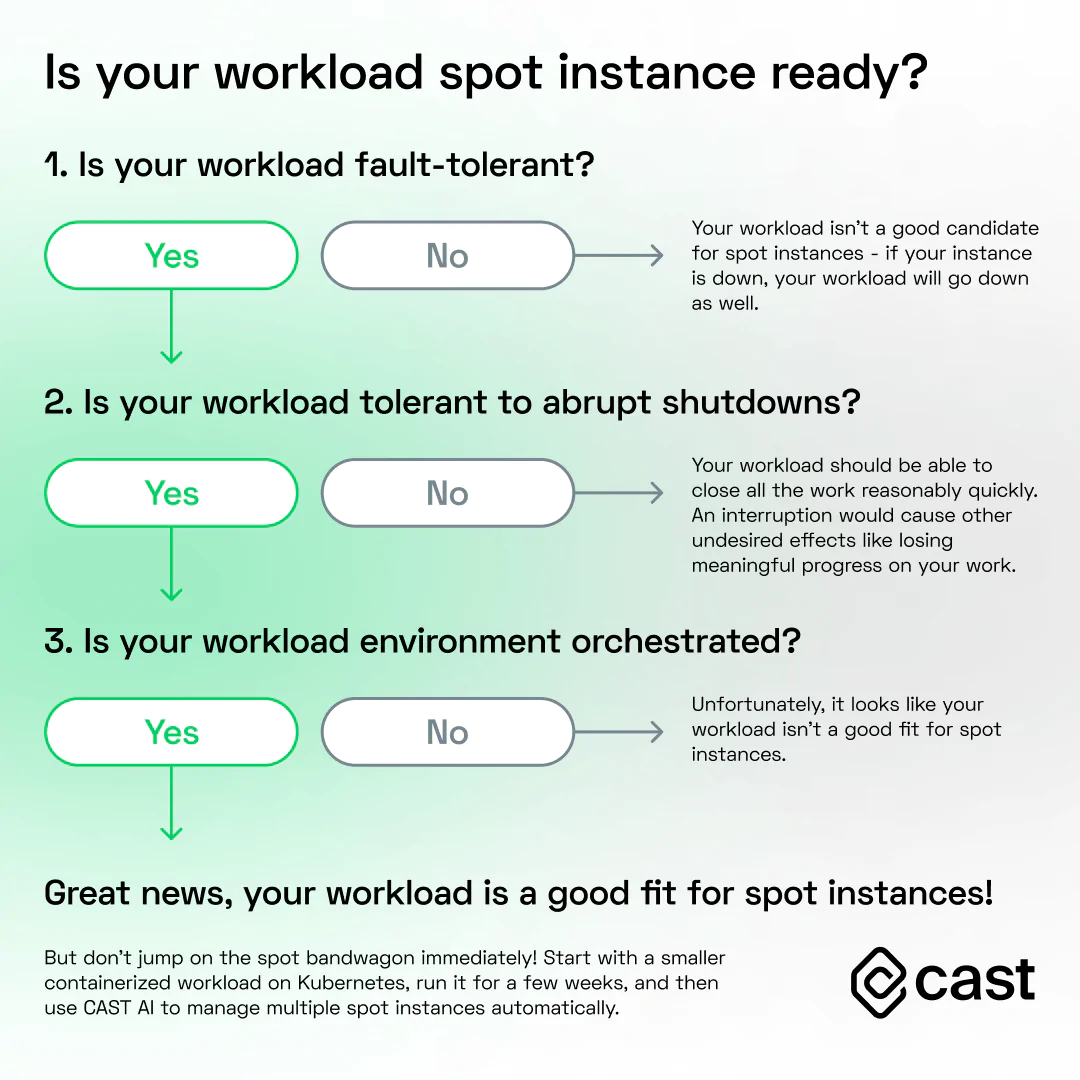 Is your workload spot instance ready?

1. Is your workload fault-tolerant?

Yes

No

Your workload isn't a good candidate for spot instances - if your instance is down, your workload will go down as well.

2. Is your workload tolerant to abrupt shutdowns?

Yes

No

Your workload should be able to close all the work reasonably quickly. An interruption would cause other undesired effects like losing meaningful progress on your work.

3. Is your workload environment orchestrated?

Yes

No

Unfortunately, it looks like your workload isn't a good fit for spot instances.

Great news, your workload is a good fit for spot instances!

But don't jump on the spot bandwagon immediately! Start with a smaller containerized workload on Kubernetes, run it for a few weeks, and then use CAST AI to manage multiple spot instances automatically.

cast